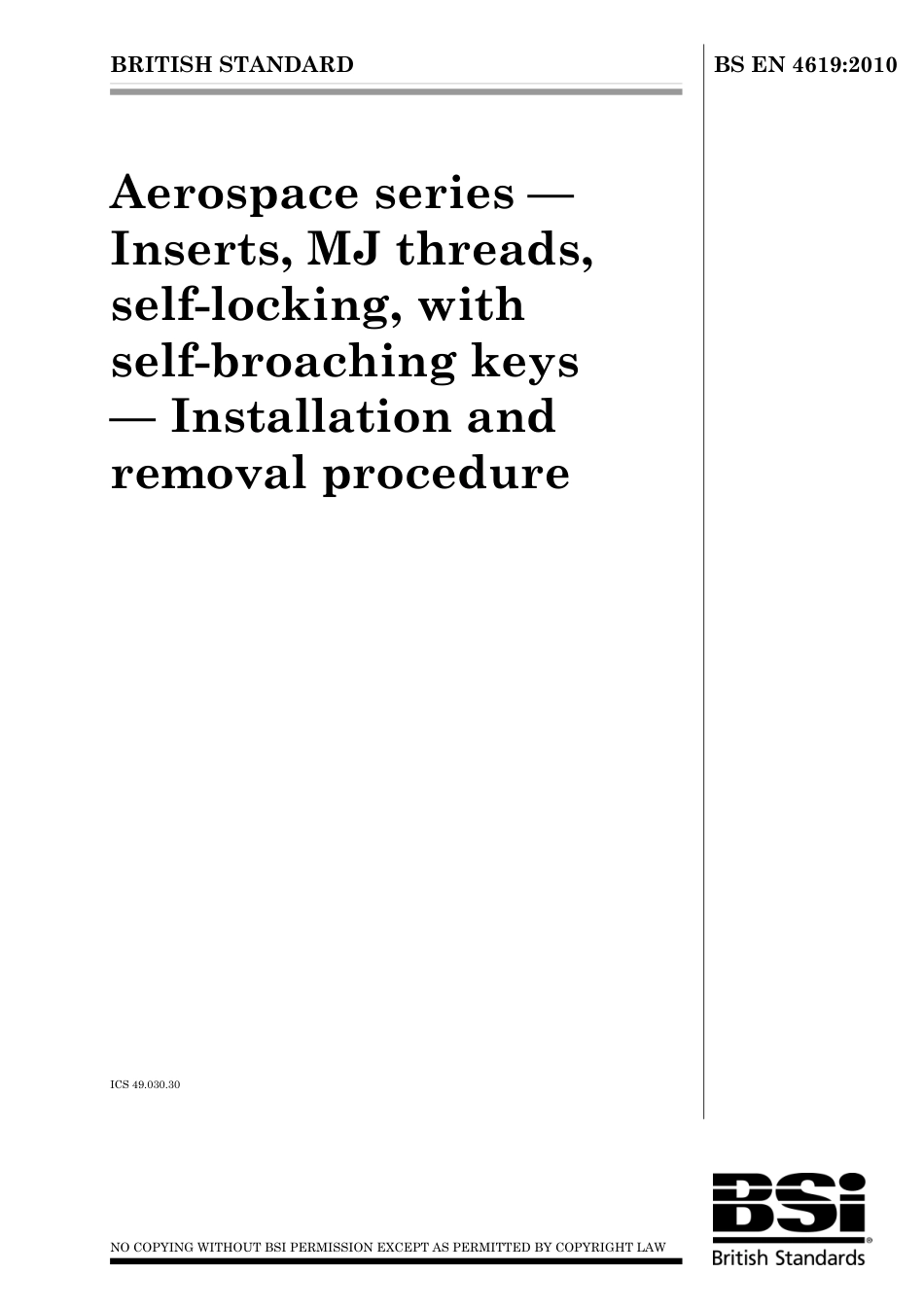 BRITISH STANDARD

BS EN 4619:2010

Aerospace series — Inserts, MJ threads, self-locking, with self-broaching keys — Installation and removal procedure

ICS 49.030.30

NO COPYING WITHOUT BSI PERMISSION EXCEPT AS PERMITTED BY COPYRIGHT LAW

BSi
British Standards